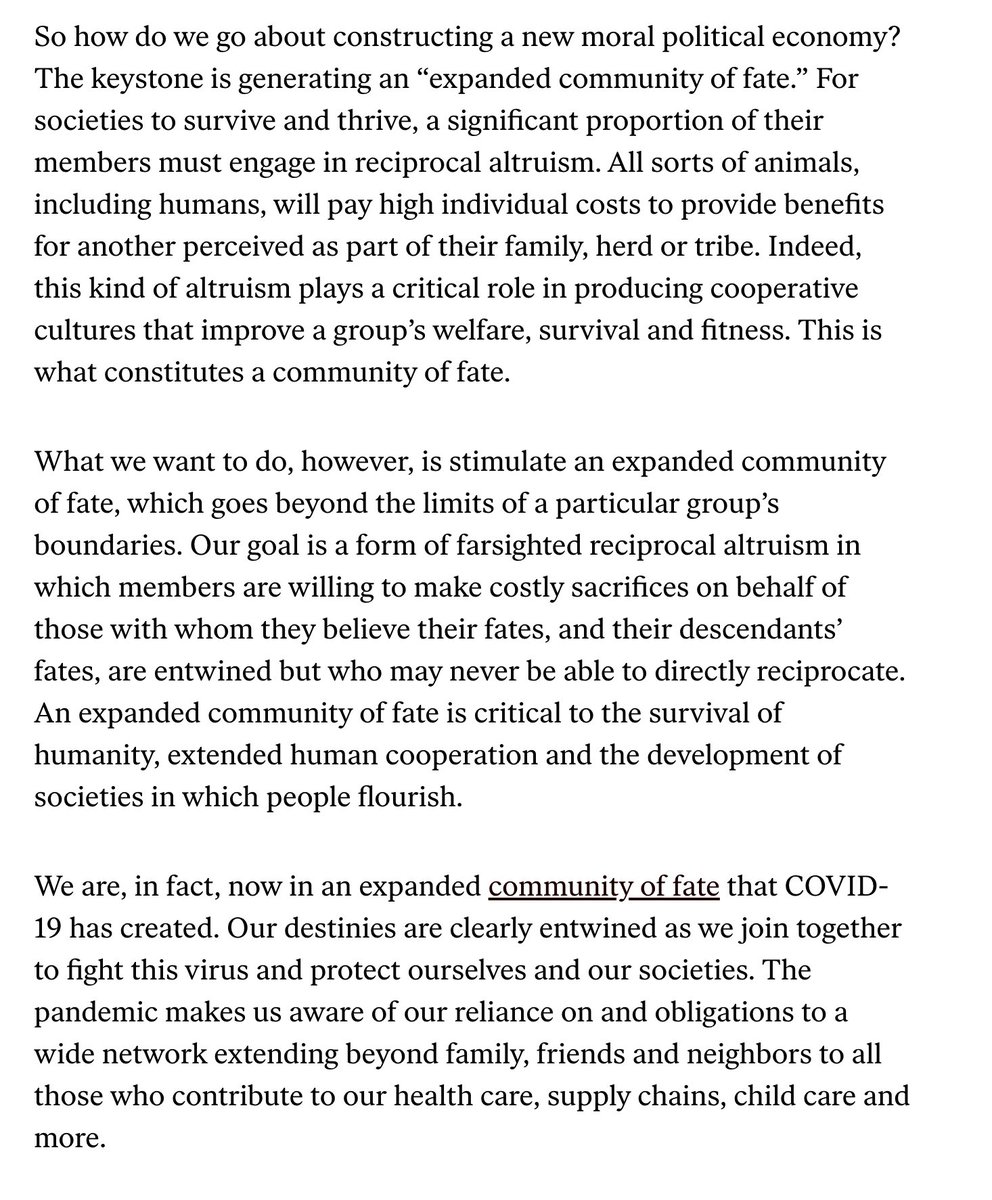 So how do we go about constructing a new moral political economy? The keystone is generating an “expanded community of fate.” For societies to survive and thrive, a significant proportion of their members must engage in reciprocal altruism. All sorts of animals, including humans, will pay high individual costs to provide benefits for another perceived as part of their family, herd or tribe. Indeed, this kind of altruism plays a critical role in producing cooperative cultures that improve a group’s welfare, survival and fitness. This is what constitutes a community of fate.

What we want to do, however, is stimulate an expanded community of fate, which goes beyond the limits of a particular group’s boundaries. Our goal is a form of farsighted reciprocal altruism in which members are willing to make costly sacrifices on behalf of those with whom they believe their fates, and their descendants’ fates, are entwined but who may never be able to directly reciprocate. An expanded community of fate is critical to the survival of humanity, extended human cooperation and the development of societies in which people flourish.

We are, in fact, now in an expanded community of fate that COVID-19 has created. Our destinies are clearly entwined as we join together to fight this virus and protect ourselves and our societies. The pandemic makes us aware of our reliance on and obligations to a wide network extending beyond family, friends and neighbors to all those who contribute to our health care, supply chains, child care and more.